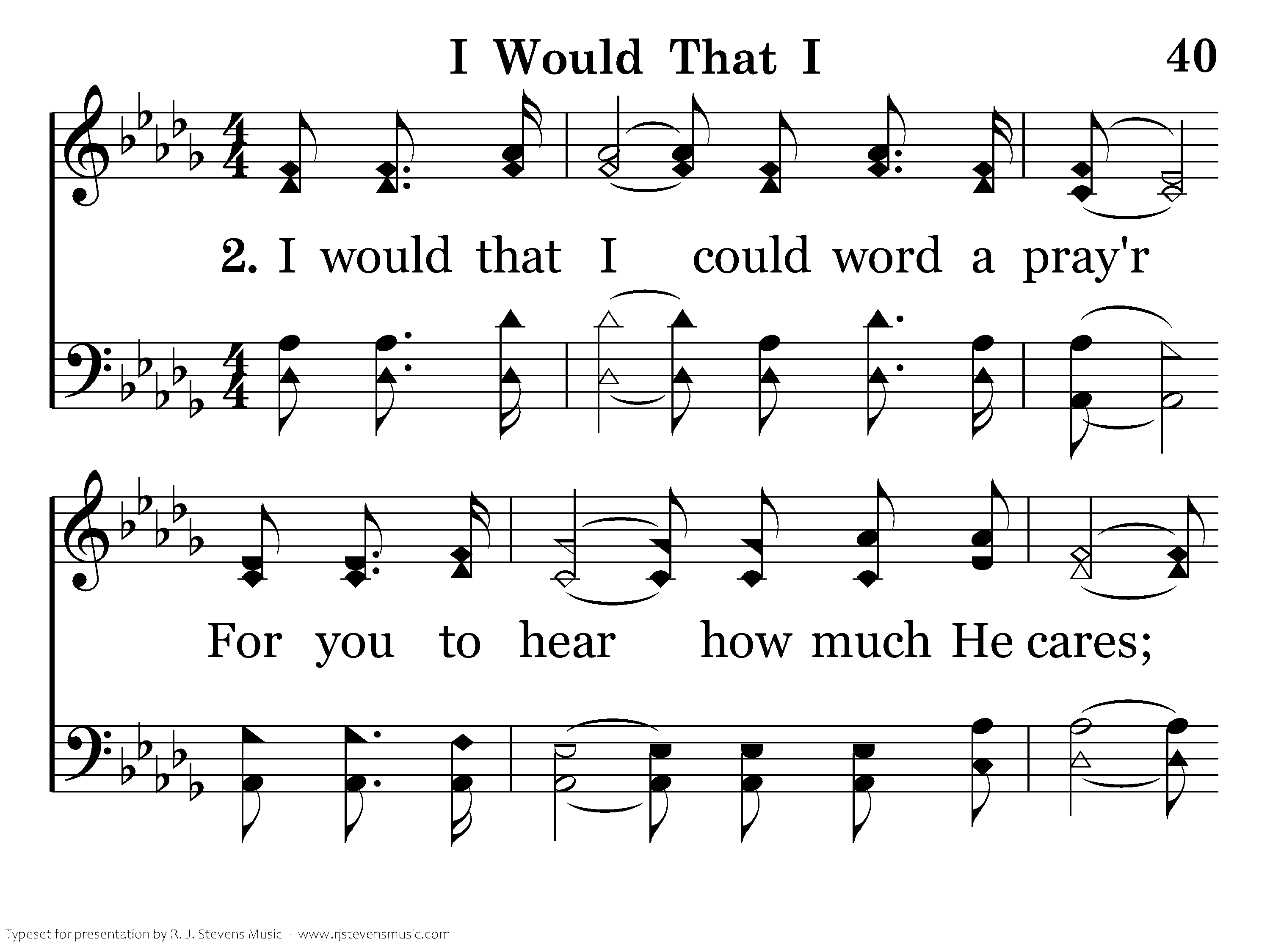 I Would That I

40

2. I would that I could word a pray'r

For you to hear how much He cares;

Typeset for presentation by R. J. Stevens Music - www.rjstevensmusic.com